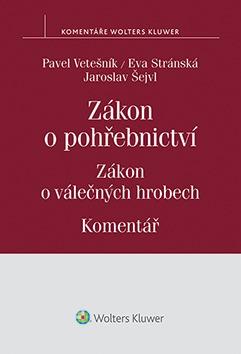 KOMENTÁŘE WOLTERS KLUWER

Pavel Vetešník / Eva Stránská
Jaroslav Šejvl

Zákon
o pohřebnictví

Zákon
o válečných hrobech

Komentář

Wolters Kluwer